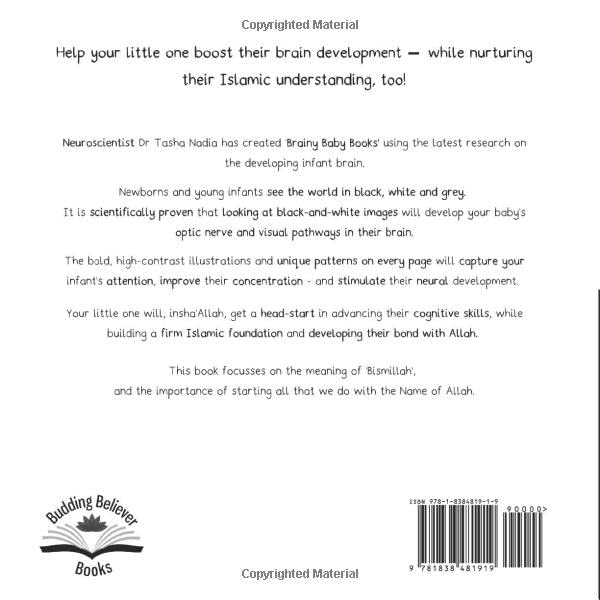 Copyrighted Material

Help your little one boost their brain development — while nurturing their Islamic understanding, too!

Neuroscientist Dr Tasha Nadia has created 'Brainy Baby Books' using the latest research on the developing infant brain.

Newborns and young infants see the world in black, white and grey. It is scientifically proven that looking at black-and-white images will develop your baby's optic nerve and visual pathways in their brain.

The bold, high-contrast illustrations and unique patterns on every page will capture your infant's attention, improve their concentration - and stimulate their neural development.

Your little one will, insha'Allah, get a head-start in advancing their cognitive skills, while building a firm Islamic foundation and developing their bond with Allah.

This book focusses on the meaning of 'Bismillah', and the importance of starting all that we do with the Name of Allah.

Budding Believer Books

ISBN 978-1-8384819-1-9

90000>

9 781838 481919

Copyrighted Material